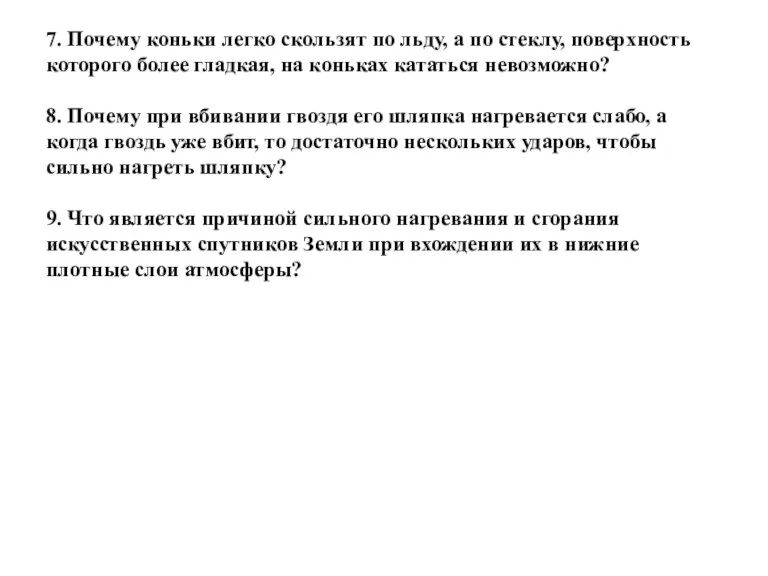 7. Почему коньки легко скользят по льду, а по стеклу, поверхность которого более гладкая, на коньках кататься невозможно?

8. Почему при вбивании гвоздя его шляпка нагревается слабо, а когда гвоздь уже вбит, то достаточно нескольких ударов, чтобы сильно нагреть шляпку?

9. Что является причиной сильного нагревания и сгорания искусственных спутников Земли при вхождении их в нижние плотные слои атмосферы?